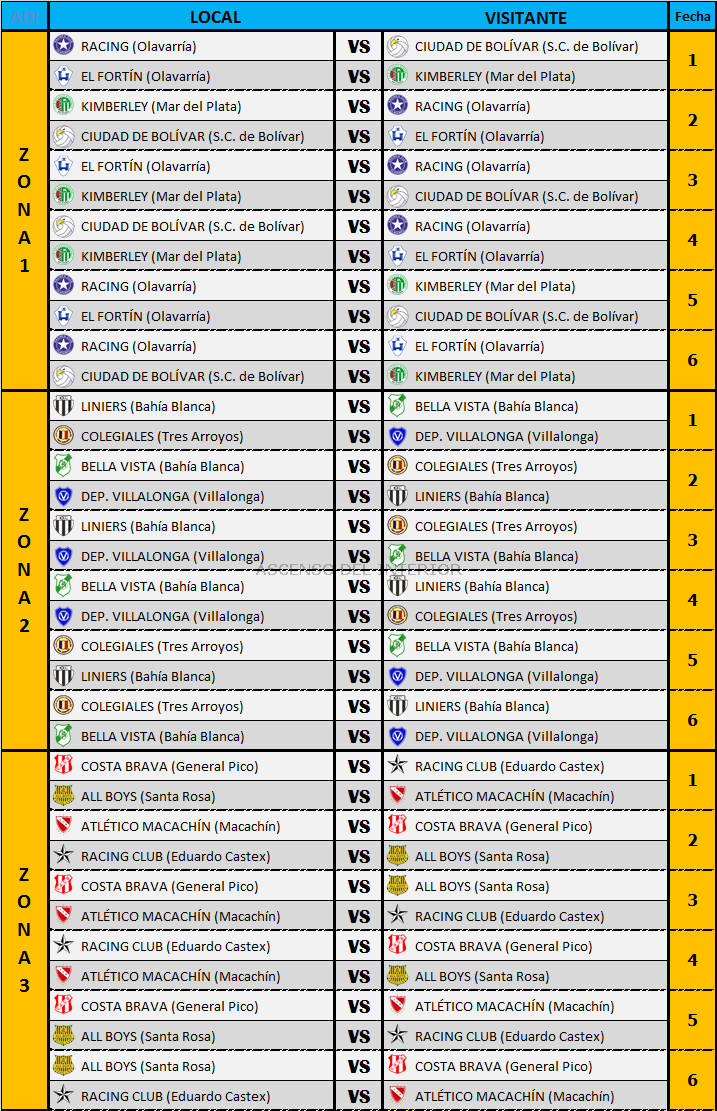 | ADI | LOCAL | | VISITANTE | Fecha |
|---|---|---|---|---|
| ZONA 1 | RACING (Olavarría) | VS | CIUDAD DE BOLÍVAR (S.C. de Bolívar) | 1 |
| | EL FORTÍN (Olavarría) | VS | KIMBERLEY (Mar del Plata) | |
| | KIMBERLEY (Mar del Plata) | VS | RACING (Olavarría) | 2 |
| | CIUDAD DE BOLÍVAR (S.C. de Bolívar) | VS | EL FORTÍN (Olavarría) | |
| | EL FORTÍN (Olavarría) | VS | RACING (Olavarría) | 3 |
| | KIMBERLEY (Mar del Plata) | VS | CIUDAD DE BOLÍVAR (S.C. de Bolívar) | |
| | CIUDAD DE BOLÍVAR (S.C. de Bolívar) | VS | RACING (Olavarría) | 4 |
| | KIMBERLEY (Mar del Plata) | VS | EL FORTÍN (Olavarría) | |
| | RACING (Olavarría) | VS | KIMBERLEY (Mar del Plata) | 5 |
| | EL FORTÍN (Olavarría) | VS | CIUDAD DE BOLÍVAR (S.C. de Bolívar) | |
| | RACING (Olavarría) | VS | EL FORTÍN (Olavarría) | 6 |
| | CIUDAD DE BOLÍVAR (S.C. de Bolívar) | VS | KIMBERLEY (Mar del Plata) | |
| ZONA 2 | LINIERS (Bahía Blanca) | VS | BELLA VISTA (Bahía Blanca) | 1 |
| | COLEGIALES (Tres Arroyos) | VS | DEP. VILLALONGA (Villalonga) | |
| | BELLA VISTA (Bahía Blanca) | VS | COLEGIALES (Tres Arroyos) | 2 |
| | DEP. VILLALONGA (Villalonga) | VS | LINIERS (Bahía Blanca) | |
| | LINIERS (Bahía Blanca) | VS | COLEGIALES (Tres Arroyos) | 3 |
| | DEP. VILLALONGA (Villalonga) | VS | BELLA VISTA (Bahía Blanca) | |
| | BELLA VISTA (Bahía Blanca) | VS | LINIERS (Bahía Blanca) | 4 |
| | DEP. VILLALONGA (Villalonga) | VS | COLEGIALES (Tres Arroyos) | |
| | COLEGIALES (Tres Arroyos) | VS | BELLA VISTA (Bahía Blanca) | 5 |
| | LINIERS (Bahía Blanca) | VS | DEP. VILLALONGA (Villalonga) | |
| | COLEGIALES (Tres Arroyos) | VS | LINIERS (Bahía Blanca) | 6 |
| | BELLA VISTA (Bahía Blanca) | VS | DEP. VILLALONGA (Villalonga) | |
| ZONA 3 | COSTA BRAVA (General Pico) | VS | RACING CLUB (Eduardo Castex) | 1 |
| | ALL BOYS (Santa Rosa) | VS | ATLÉTICO MACACHÍN (Macachín) | |
| | ATLÉTICO MACACHÍN (Macachín) | VS | COSTA BRAVA (General Pico) | 2 |
| | RACING CLUB (Eduardo Castex) | VS | ALL BOYS (Santa Rosa) | |
| | COSTA BRAVA (General Pico) | VS | ALL BOYS (Santa Rosa) | 3 |
| | ATLÉTICO MACACHÍN (Macachín) | VS | RACING CLUB (Eduardo Castex) | |
| | RACING CLUB (Eduardo Castex) | VS | COSTA BRAVA (General Pico) | 4 |
| | ATLÉTICO MACACHÍN (Macachín) | VS | ALL BOYS (Santa Rosa) | |
| | COSTA BRAVA (General Pico) | VS | ATLÉTICO MACACHÍN (Macachín) | 5 |
| | ALL BOYS (Santa Rosa) | VS | RACING CLUB (Eduardo Castex) | |
| | ALL BOYS (Santa Rosa) | VS | COSTA BRAVA (General Pico) | 6 |
| | RACING CLUB (Eduardo Castex) | VS | ATLÉTICO MACACHÍN (Macachín) | |

ASCENSO DEL INTERIOR